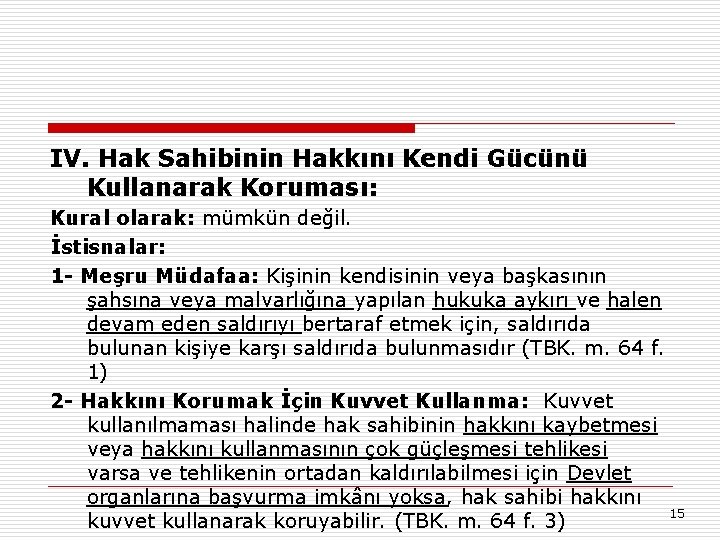 IV. Hak Sahibinin Hakkını Kendi Gücünü Kullanarak Koruması:

Kural olarak: mümkün değil.

İstisnalar:

1- Meşru Müdafaa: Kişinin kendisinin veya başkasının şahsına veya malvarlığına yapılan hukuka aykırı ve halen devam eden saldırıyı bertaraf etmek için, saldırıda bulunan kişiye karşı saldırıda bulunmasıdır (TBK. m. 64 f. 1)

2- Hakkını Korumak İçin Kuvvet Kullanma: Kuvvet kullanılmaması halinde hak sahibinin hakkını kaybetmesi veya hakkını kullanmasının çok güçleşmesi tehlikesi varsa ve tehlikenin ortadan kaldırılabilmesi için Devlet organlarına başvurma imkânı yoksa, hak sahibi hakkını kuvvet kullanarak koruyabilir. (TBK. m. 64 f. 3)

15